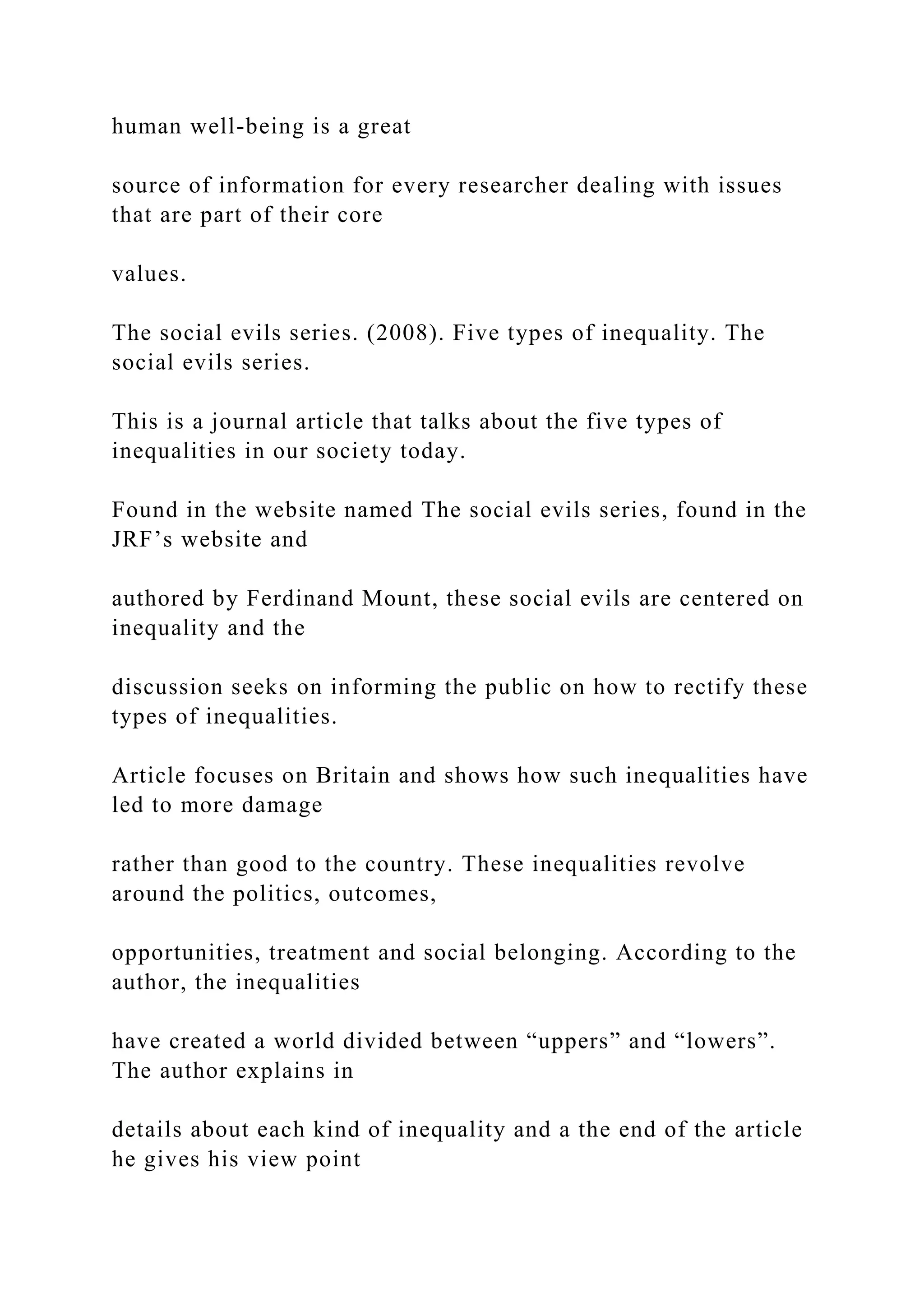 human well-being is a great

source of information for every researcher dealing with issues that are part of their core

values.

The social evils series. (2008). Five types of inequality. The social evils series.

This is a journal article that talks about the five types of inequalities in our society today.

Found in the website named The social evils series, found in the JRF's website and

authored by Ferdinand Mount, these social evils are centered on inequality and the

discussion seeks on informing the public on how to rectify these types of inequalities.

Article focuses on Britain and shows how such inequalities have led to more damage

rather than good to the country. These inequalities revolve around the politics, outcomes,

opportunities, treatment and social belonging. According to the author, the inequalities

have created a world divided between "uppers" and "lowers". The author explains in

details about each kind of inequality and a the end of the article he gives his view point